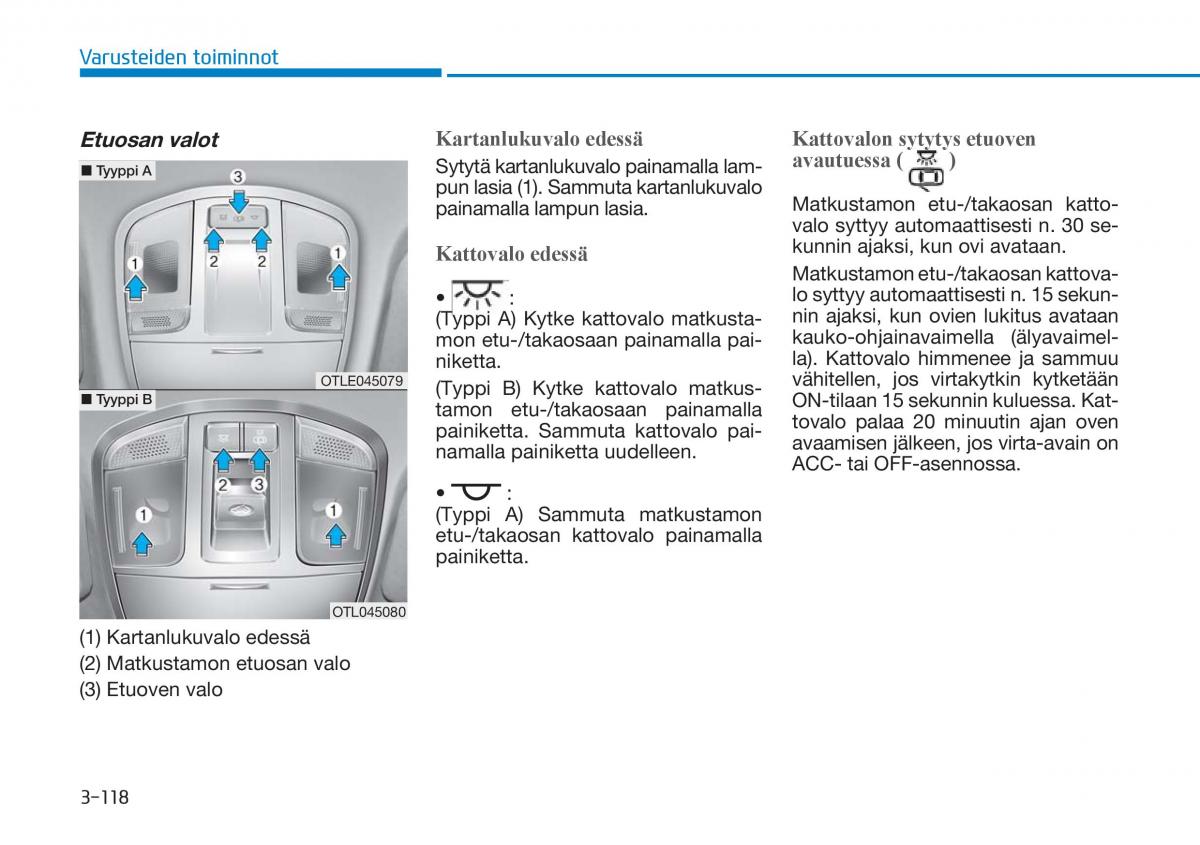 Varusteiden toiminnot

Etuosan valot

■ Tyyppi A

3

1 2 2 1

OTLE045079

■ Tyyppi B

2 3

1 1

OTL045080

(1) Kartanlukuvalo edessä

(2) Matkustamon etuosan valo

(3) Etuoven valo

Kartanlukuvalo edessä

Sytytä kartanlukuvalo painamalla lampun lasia (1). Sammuta kartanlukuvalo painamalla lampun lasia.

Kattovalo edessä

• :
(Typpi A) Kytke kattovalo matkustamon etu-/takaosaan painamalla painiketta.

(Typpi B) Kytke kattovalo matkustamon etu-/takaosaan painamalla painiketta. Sammuta kattovalo painamalla painiketta uudelleen.

• :
(Typpi A) Sammuta matkustamon etu-/takaosan kattovalo painamalla painiketta.

Kattovalon sytytys etuoven avautuessa ( )

Matkustamon etu-/takaosan kattovalo syttyy automaattisesti n. 30 sekunnin ajaksi, kun ovi avataan.

Matkustamon etu-/takaosan kattovalo syttyy automaattisesti n. 15 sekunnin ajaksi, kun ovien lukitus avataan kauko-ohjainavaimella (älyavaimella). Kattovalo himmenee ja sammuu vähitellen, jos virtakytkin kytketään ON-tilaan 15 sekunnin kuluessa. Kattovalo palaa 20 minuutin ajan oven avaamisen jälkeen, jos virta-avain on ACC- tai OFF-asennossa.

3-118